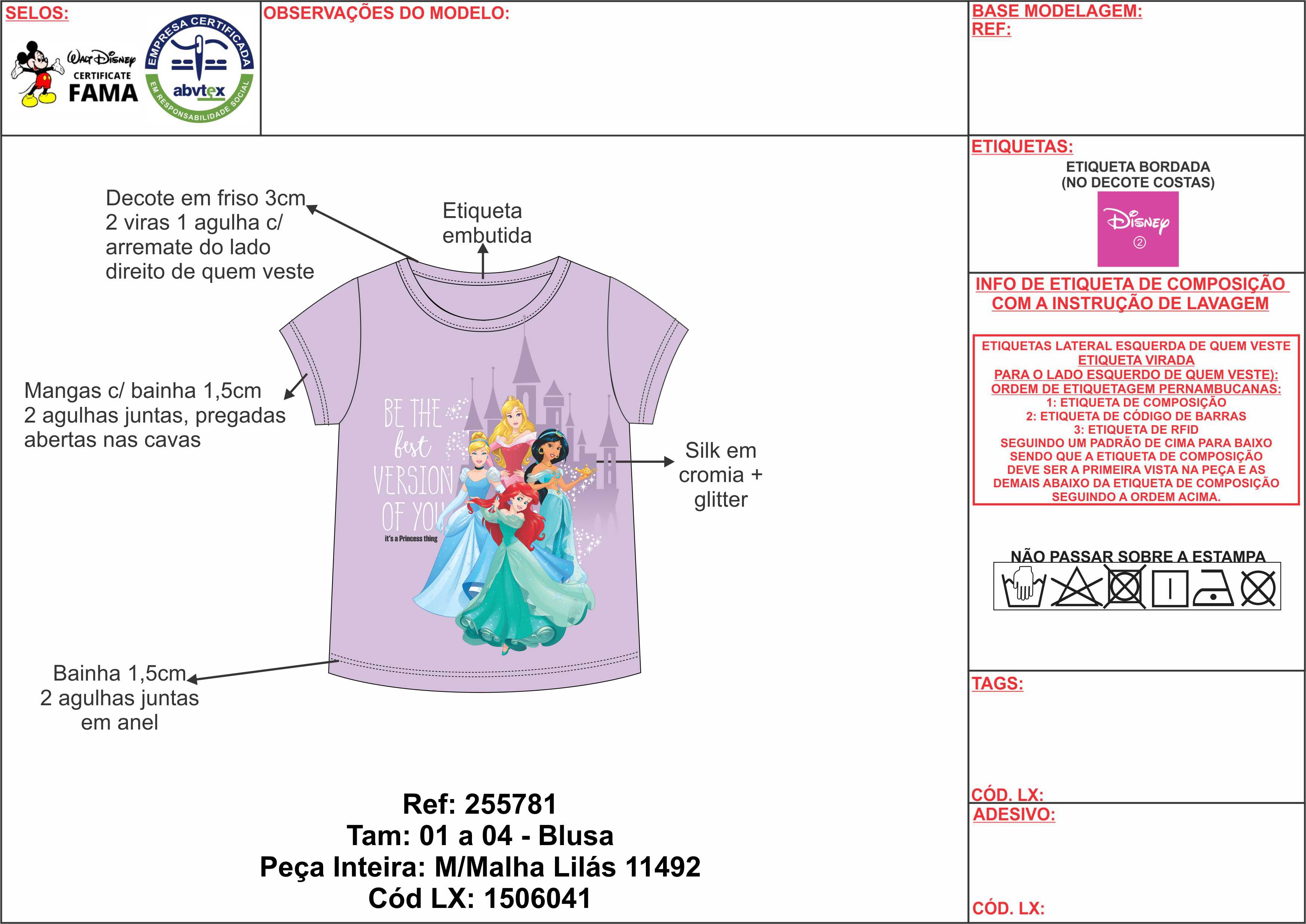 SELOS:

Walt Disney CERTIFICATE FAMA

EMPRESA CERTIFICADA abvtex EM RESPONSABILIDADE SOCIAL

OBSERVAÇÕES DO MODELO:

BASE MODELAGEM:
REF:

Decote em friso 3cm 2 viras 1 agulha c/ arremate do lado direito de quem veste

Etiqueta embutida

Mangas c/ bainha 1,5cm 2 agulhas juntas, pregadas abertas nas cavas

BE THE best VERSION OF YOU
it's a Princess thing

Silk em cromia + glitter

Bainha 1,5cm 2 agulhas juntas em anel

Ref: 255781
Tam: 01 a 04 - Blusa
Peça Inteira: M/Malha Lilás 11492
Cód LX: 1506041

ETIQUETAS:
ETIQUETA BORDADA
(NO DECOTE COSTAS)
Disney
②

INFO DE ETIQUETA DE COMPOSIÇÃO COM A INSTRUÇÃO DE LAVAGEM

ETIQUETAS LATERAL ESQUERDA DE QUEM VESTE
ETIQUETA VIRADA
PARA O LADO ESQUERDO DE QUEM VESTE):
ORDEM DE ETIQUETAGEM PERNAMBUCANAS:
1: ETIQUETA DE COMPOSIÇÃO
2: ETIQUETA DE CÓDIGO DE BARRAS
3: ETIQUETA DE RFID
SEGUINDO UM PADRÃO DE CIMA PARA BAIXO
SENDO QUE A ETIQUETA DE COMPOSIÇÃO
DEVE SER A PRIMEIRA VISTA NA PEÇA E AS
DEMAIS ABAIXO DA ETIQUETA DE COMPOSIÇÃO
SEGUINDO A ORDEM ACIMA.

NÃO PASSAR SOBRE A ESTAMPA

TAGS:

CÓD. LX:

ADESIVO:

CÓD. LX: